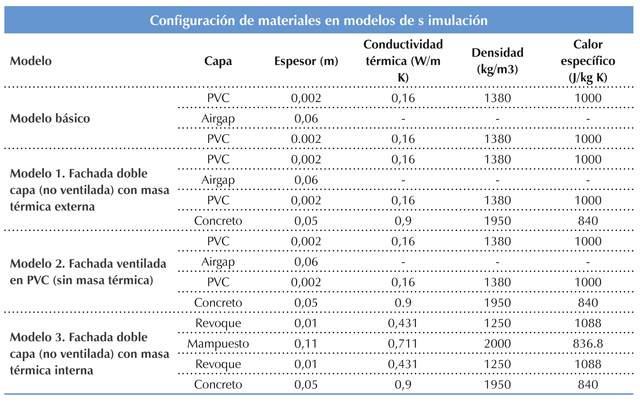 Configuración de materiales en modelos de s imulación

| Modelo | Capa | Espesor (m) | Conductividad térmica (W/m K) | Densidad (kg/m3) | Calor específico (J/kg K) |
|---|---|---|---|---|---|
| Modelo básico | PVC | 0,002 | 0,16 | 1380 | 1000 |
| | Airgap | 0,06 | - | - | - |
| | PVC | 0.002 | 0,16 | 1380 | 1000 |
| Modelo 1. Fachada doble capa (no ventilada) con masa térmica externa | PVC | 0,002 | 0,16 | 1380 | 1000 |
| | Airgap | 0,06 | - | - | - |
| | PVC | 0,002 | 0,16 | 1380 | 1000 |
| | Concreto | 0,05 | 0,9 | 1950 | 840 |
| Modelo 2. Fachada ventilada en PVC (sin masa térmica) | PVC | 0,002 | 0,16 | 1380 | 1000 |
| | Airgap | 0,06 | - | - | - |
| | PVC | 0,002 | 0,16 | 1380 | 1000 |
| | Concreto | 0,05 | 0.9 | 1950 | 840 |
| Modelo 3. Fachada doble capa (no ventilada) con masa térmica interna | Revoque | 0,01 | 0,431 | 1250 | 1088 |
| | Mampuesto | 0,11 | 0,711 | 2000 | 836.8 |
| | Revoque | 0,01 | 0,431 | 1250 | 1088 |
| | Concreto | 0,05 | 0,9 | 1950 | 840 |